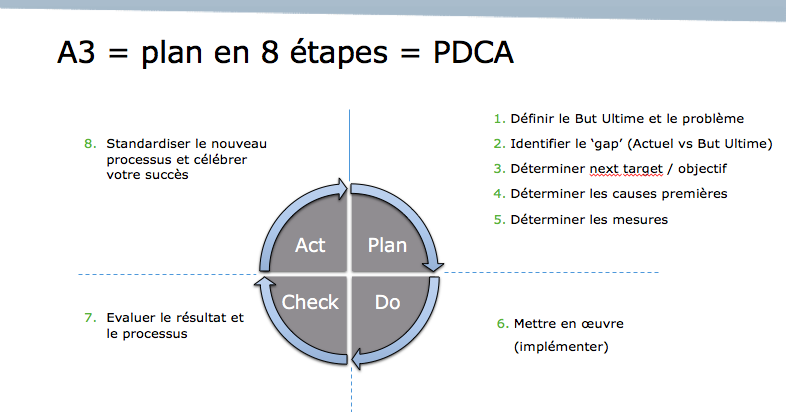 A3 = plan en 8 étapes = PDCA

8. Standardiser le nouveau processus et célébrer votre succès

1. Définir le But Ultime et le problème
2. Identifier le 'gap' (Actuel vs But Ultime)
3. Déterminer next target / objectif
4. Déterminer les causes premières
5. Déterminer les mesures

Act
Plan
Check
Do

7. Evaluer le résultat et le processus

6. Mettre en œuvre (implémenter)